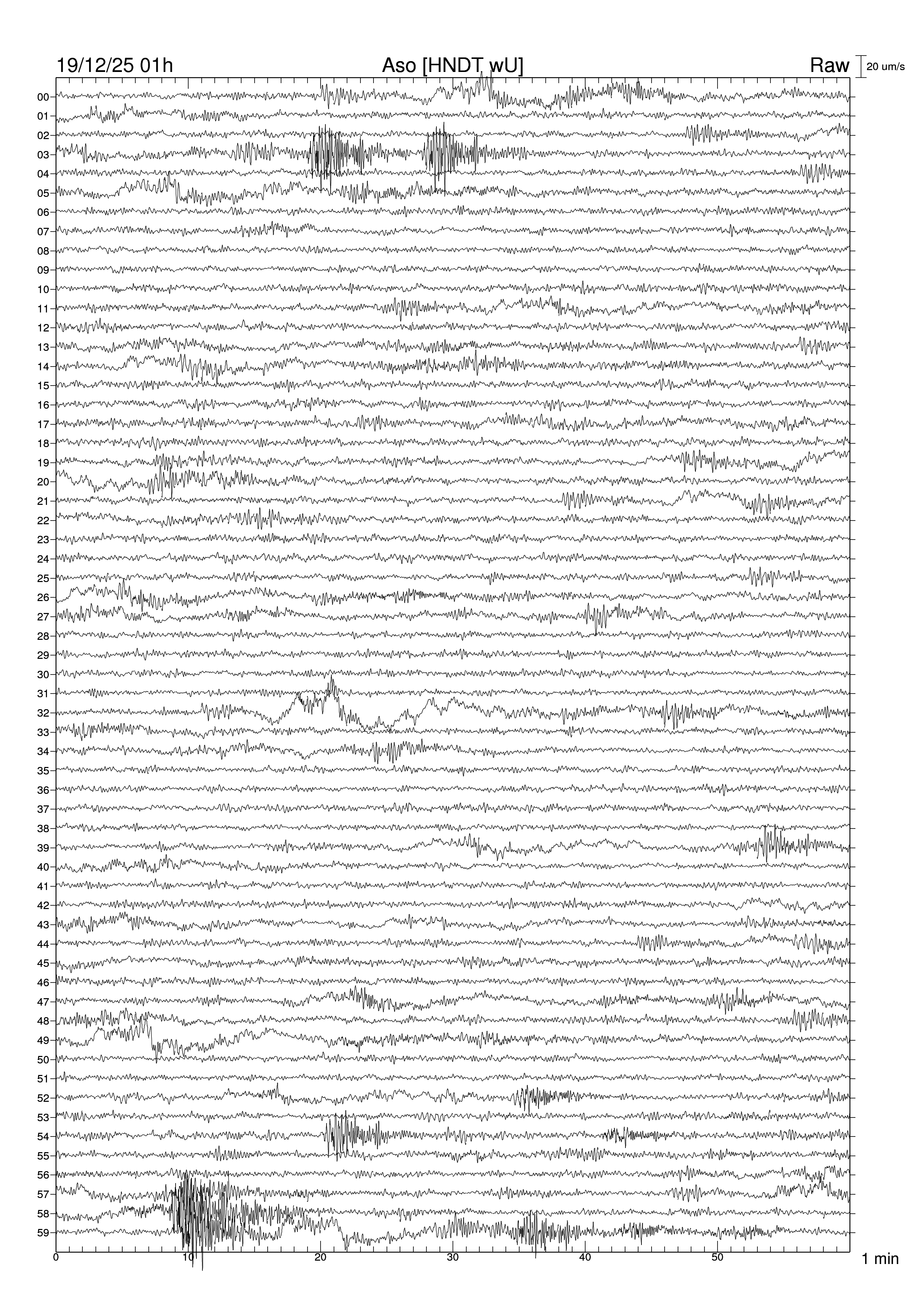 19/12/25 01h
Aso [HNDT wU]
Raw
20 um/s

00
01
02
03
04
05
06
07
08
09
10
11
12
13
14
15
16
17
18
19
20
21
22
23
24
25
26
27
28
29
30
31
32
33
34
35
36
37
38
39
40
41
42
43
44
45
46
47
48
49
50
51
52
53
54
55
56
57
58
59

0
10
20
30
40
50
1 min